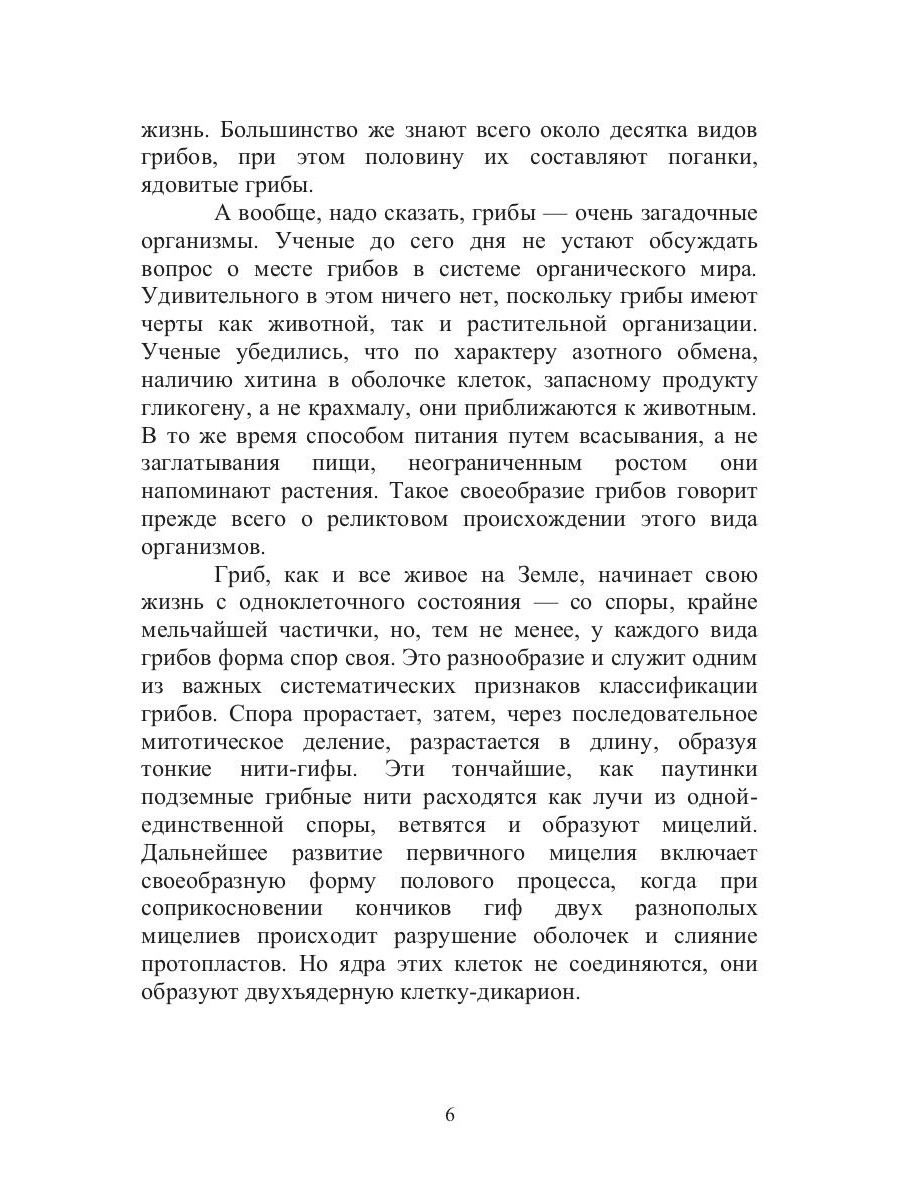 жизнь. Большинство же знают всего около десятка видов грибов, при этом половину их составляют поганки, ядовитые грибы.

А вообще, надо сказать, грибы — очень загадочные организмы. Ученые до сего дня не устают обсуждать вопрос о месте грибов в системе органического мира. Удивительного в этом ничего нет, поскольку грибы имеют черты как животной, так и растительной организации. Ученые убедились, что по характеру азотного обмена, наличию хитина в оболочке клеток, запасному продукту гликогену, а не крахмалу, они приближаются к животным. В то же время способом питания путем всасывания, а не заглатывания пищи, неограниченным ростом они напоминают растения. Такое своеобразие грибов говорит прежде всего о реликтовом происхождении этого вида организмов.

Гриб, как и все живое на Земле, начинает свою жизнь с одноклеточного состояния — со споры, крайне мельчайшей частички, но, тем не менее, у каждого вида грибов форма спор своя. Это разнообразие и служит одним из важных систематических признаков классификации грибов. Спора прорастает, затем, через последовательное митотическое деление, разрастается в длину, образуя тонкие нити-гифы. Эти тончайшие, как паутинки подземные грибные нити расходятся как лучи из одной-единственной споры, ветвятся и образуют мицелий. Дальнейшее развитие первичного мицелия включает своеобразную форму полового процесса, когда при соприкосновении кончиков гиф двух разнополых мицелиев происходит разрушение оболочек и слияние протопластов. Но ядра этих клеток не соединяются, они образуют двухъядерную клетку-дикарион.

6